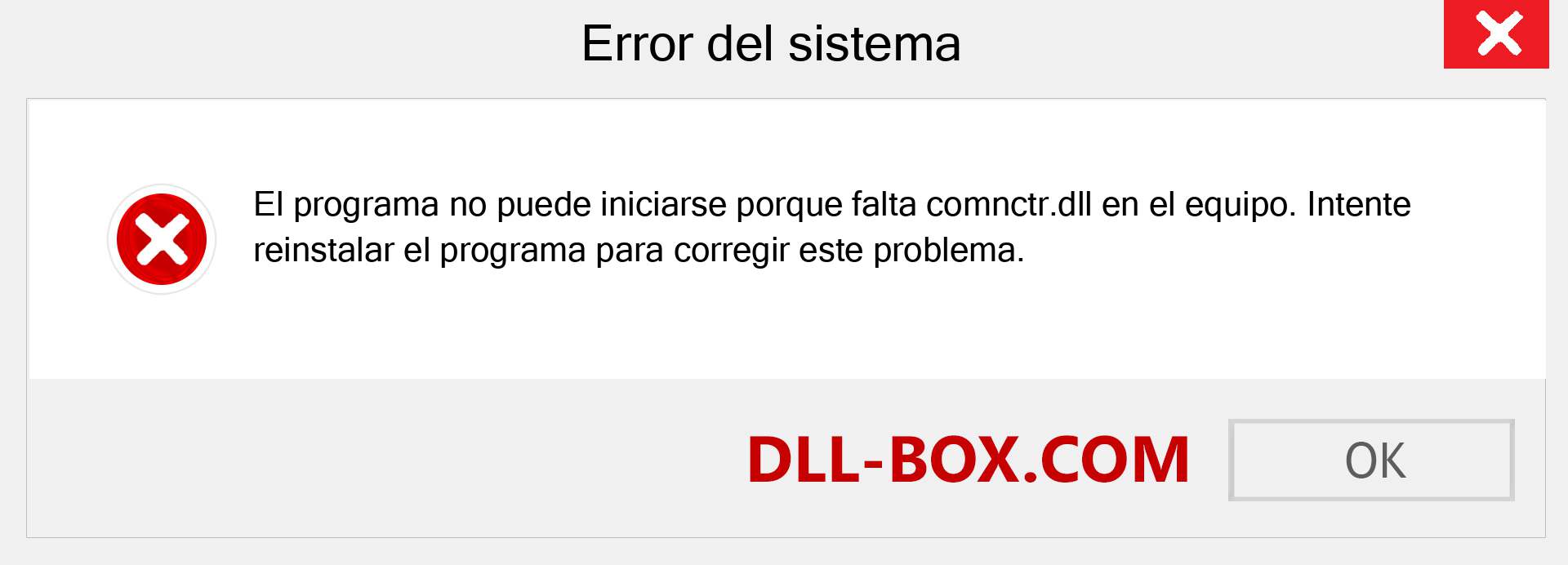 Error del sistema

El programa no puede iniciarse porque falta comnctr.dll en el equipo. Intente reinstalar el programa para corregir este problema.

DLL-BOX.COM

OK